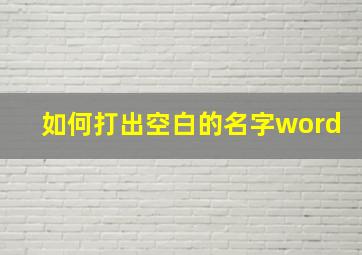 如何打出空白的名字word